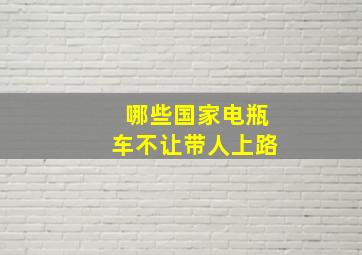 哪些国家电瓶车不让带人上路